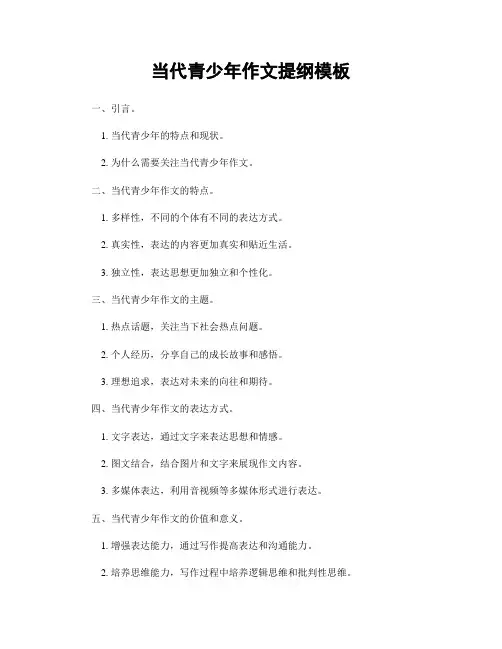 当代青少年作文提纲模板

一、引言。

1. 当代青少年的特点和现状。

2. 为什么需要关注当代青少年作文。

二、当代青少年作文的特点。

1. 多样性，不同的个体有不同的表达方式。

2. 真实性，表达的内容更加真实和贴近生活。

3. 独立性，表达思想更加独立和个性化。

三、当代青少年作文的主题。

1. 热点话题，关注当下社会热点问题。

2. 个人经历，分享自己的成长故事和感悟。

3. 理想追求，表达对未来的向往和期待。

四、当代青少年作文的表达方式。

1. 文字表达，通过文字来表达思想和情感。

2. 图文结合，结合图片和文字来展现作文内容。

3. 多媒体表达，利用音视频等多媒体形式进行表达。

五、当代青少年作文的价值和意义。

1. 增强表达能力，通过写作提高表达和沟通能力。

2. 培养思维能力，写作过程中培养逻辑思维和批判性思维。